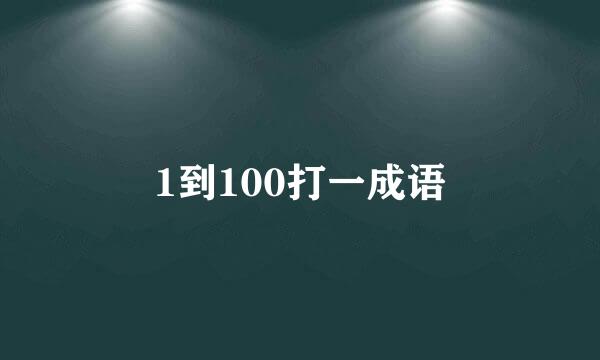 1到100打一成语